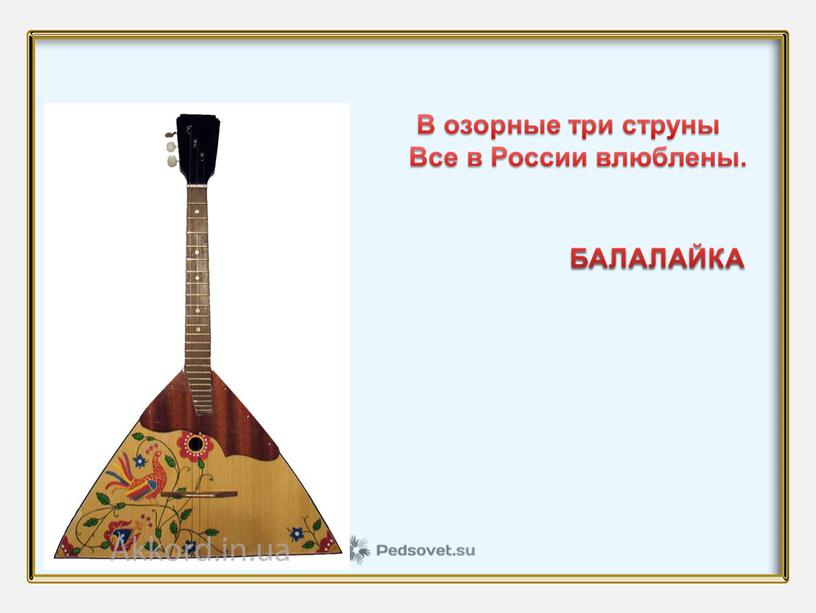 В озорные три струны
Все в России влюблены.

БАЛАЛАЙКА

Akkord.in.ua

Pedsovet.su